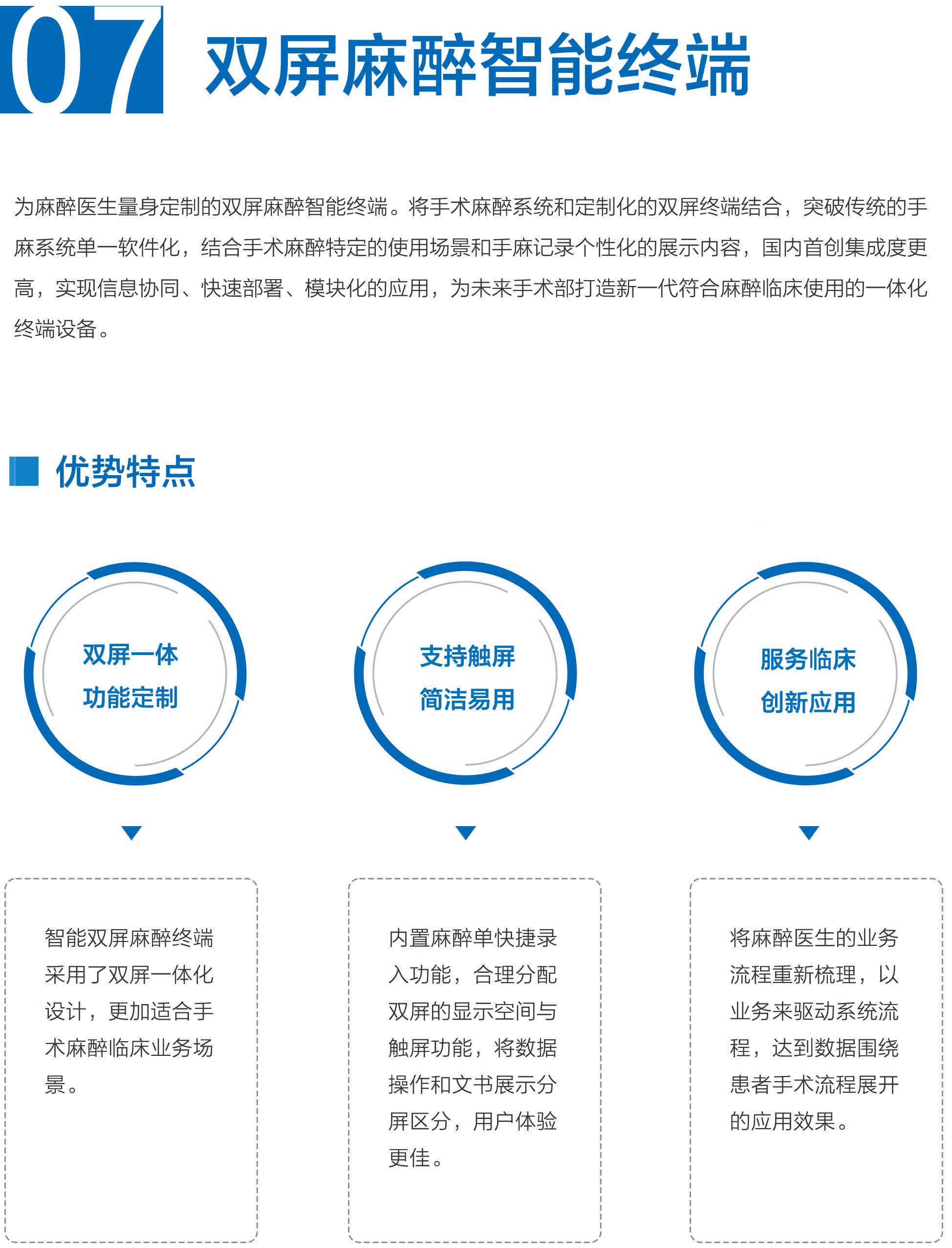 07 双屏麻醉智能终端

为麻醉医生量身定制的双屏麻醉智能终端。将手术麻醉系统和定制化的双屏终端结合，突破传统的手麻系统单一软件化，结合手术麻醉特定的使用场景和手麻记录个性化的展示内容，国内首创集成度更高，实现信息协同、快速部署、模块化的应用，为未来手术部打造新一代符合麻醉临床使用的一体化终端设备。

优势特点

双屏一体
功能定制

支持触屏
简洁易用

服务临床
创新应用

智能双屏麻醉终端采用了双屏一体化设计，更加适合手术麻醉临床业务场景。

内置麻醉单快捷录入功能，合理分配双屏的显示空间与触屏功能，将数据操作和文书展示分屏区分，用户体验更佳。

将麻醉医生的业务流程重新梳理，以业务来驱动系统流程，达到数据围绕患者手术流程展开的应用效果。